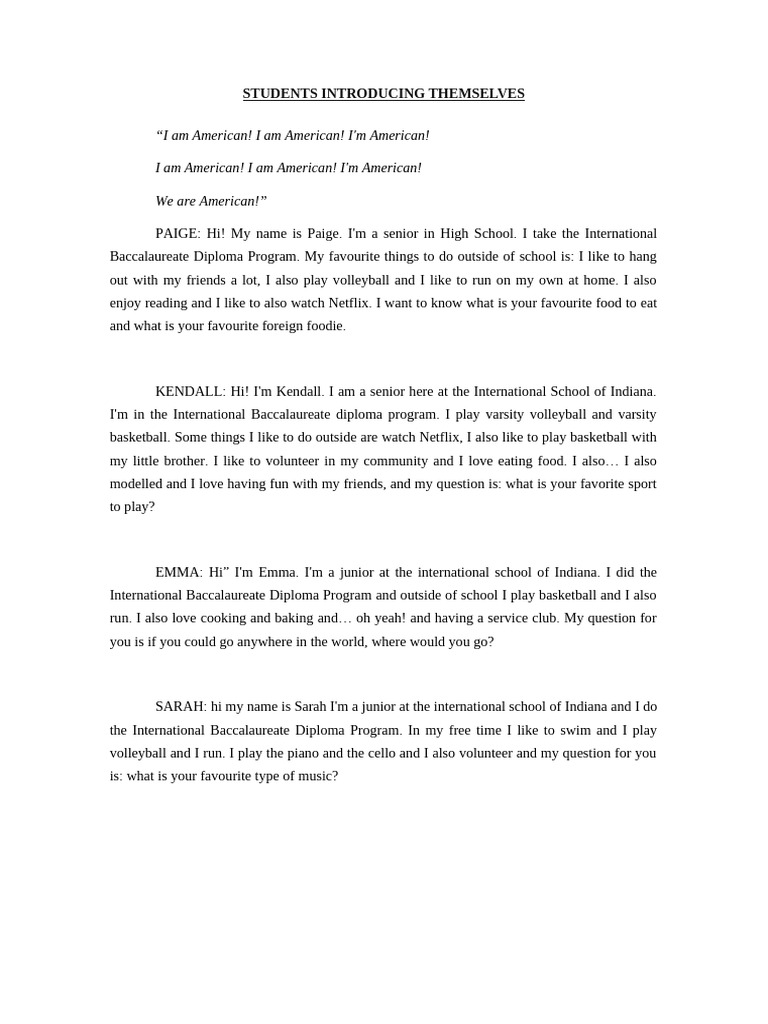 STUDENTS INTRODUCING THEMSELVES

"I am American! I am American! I'm American!

I am American! I am American! I'm American!

We are American!"

PAIGE: Hi! My name is Paige. I'm a senior in High School. I take the International Baccalaureate Diploma Program. My favourite things to do outside of school is: I like to hang out with my friends a lot, I also play volleyball and I like to run on my own at home. I also enjoy reading and I like to also watch Netflix. I want to know what is your favourite food to eat and what is your favourite foreign foodie.

KENDALL: Hi! I'm Kendall. I am a senior here at the International School of Indiana. I'm in the International Baccalaureate diploma program. I play varsity volleyball and varsity basketball. Some things I like to do outside are watch Netflix, I also like to play basketball with my little brother. I like to volunteer in my community and I love eating food. I also… I also modelled and I love having fun with my friends, and my question is: what is your favorite sport to play?

EMMA: Hi" I'm Emma. I'm a junior at the international school of Indiana. I did the International Baccalaureate Diploma Program and outside of school I play basketball and I also run. I also love cooking and baking and… oh yeah! and having a service club. My question for you is if you could go anywhere in the world, where would you go?

SARAH: hi my name is Sarah I'm a junior at the international school of Indiana and I do the International Baccalaureate Diploma Program. In my free time I like to swim and I play volleyball and I run. I play the piano and the cello and I also volunteer and my question for you is: what is your favourite type of music?